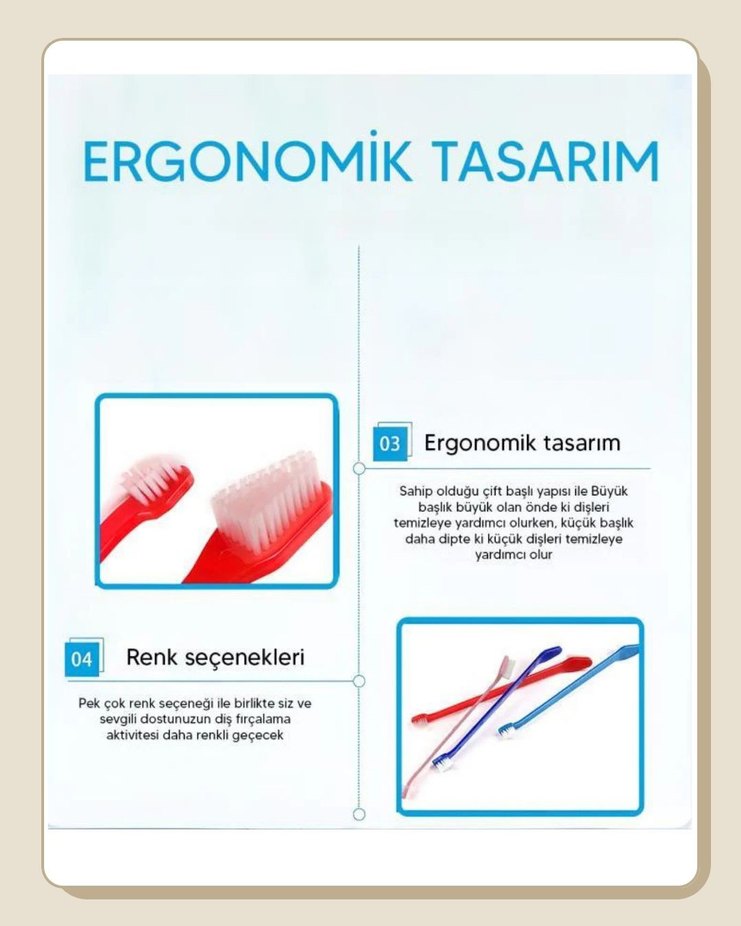 ERGONOMİK TASARIM

03 Ergonomik tasarım

Sahip olduğu çift başlı yapısı ile Büyük başlık büyük olan önde ki dişleri temizleye yardımcı olurken, küçük başlık daha dipte ki küçük dişleri temizleye yardımcı olur

04 Renk seçenekleri

Pek çok renk seçeneği ile birlikte siz ve sevgili dostunuzun diş fırçalama aktivitesi daha renkli geçecek